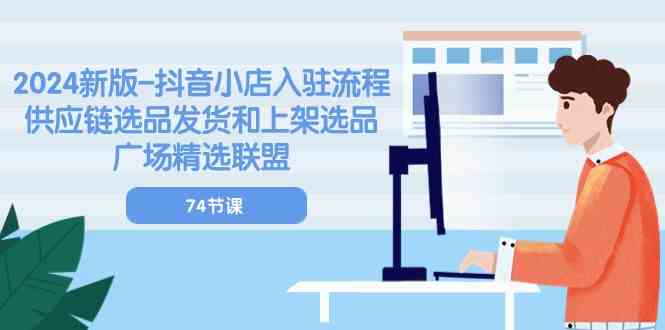 2024新版-抖音小店入驻流程
供应链选品发货和上架选品
广场精选联盟

74节课